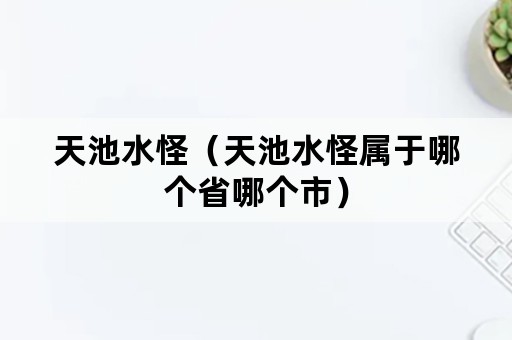 天池水怪（天池水怪属于哪个省哪个市）